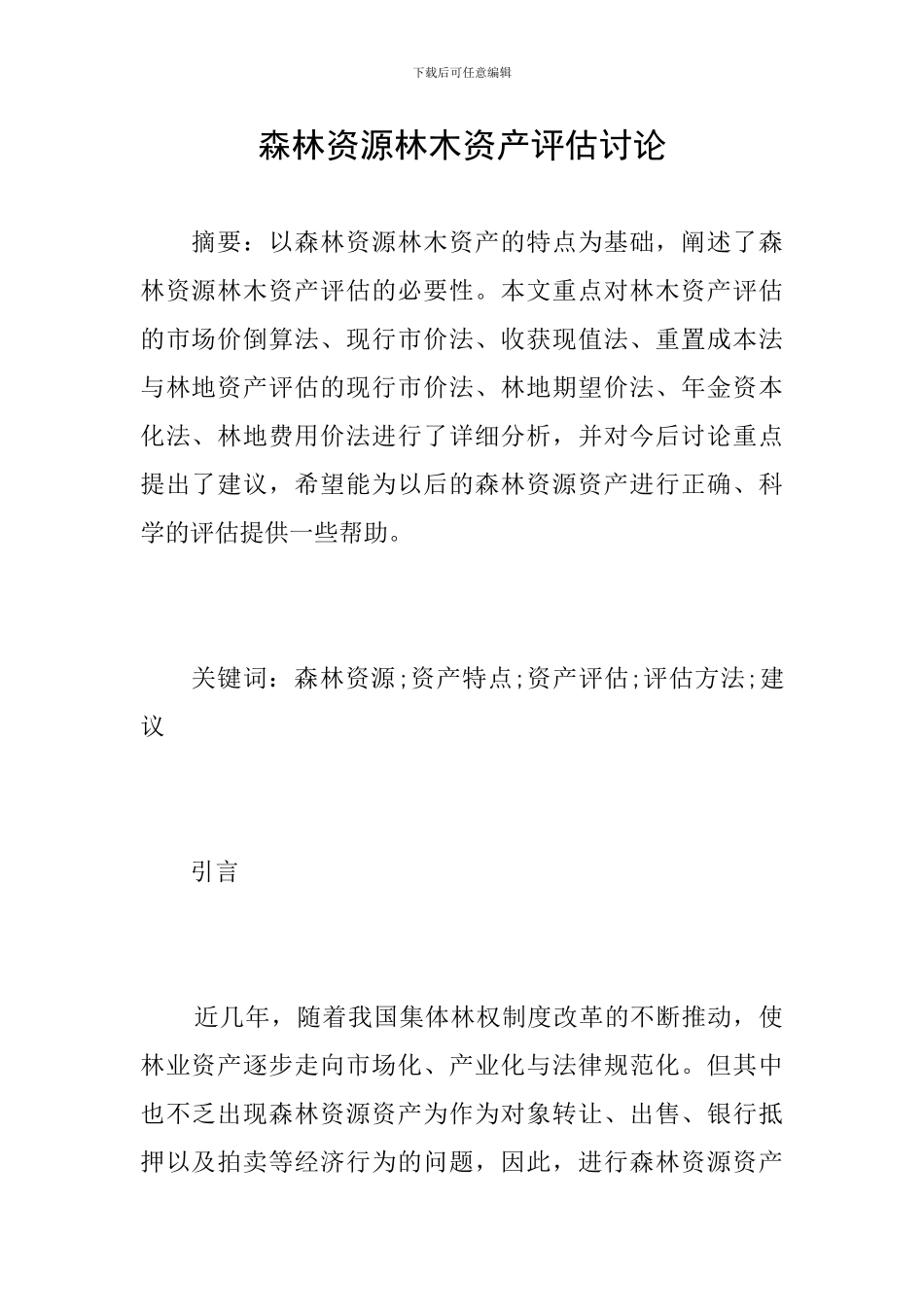 下载后可任意编辑

森林资源林木资产评估讨论

摘要：以森林资源林木资产的特点为基础，阐述了森林资源林木资产评估的必要性。本文重点对林木资产评估的市场价倒算法、现行市价法、收获现值法、重置成本法与林地资产评估的现行市价法、林地期望价法、年金资本化法、林地费用价法进行了详细分析，并对今后讨论重点提出了建议，希望能为以后的森林资源资产进行正确、科学的评估提供一些帮助。

关键词：森林资源;资产特点;资产评估;评估方法;建议

引言

近几年，随着我国集体林权制度改革的不断推动，使林业资产逐步走向市场化、产业化与法律规范化。但其中也不乏出现森林资源资产为作为对象转让、出售、银行抵押以及拍卖等经济行为的问题，因此，进行森林资源资产